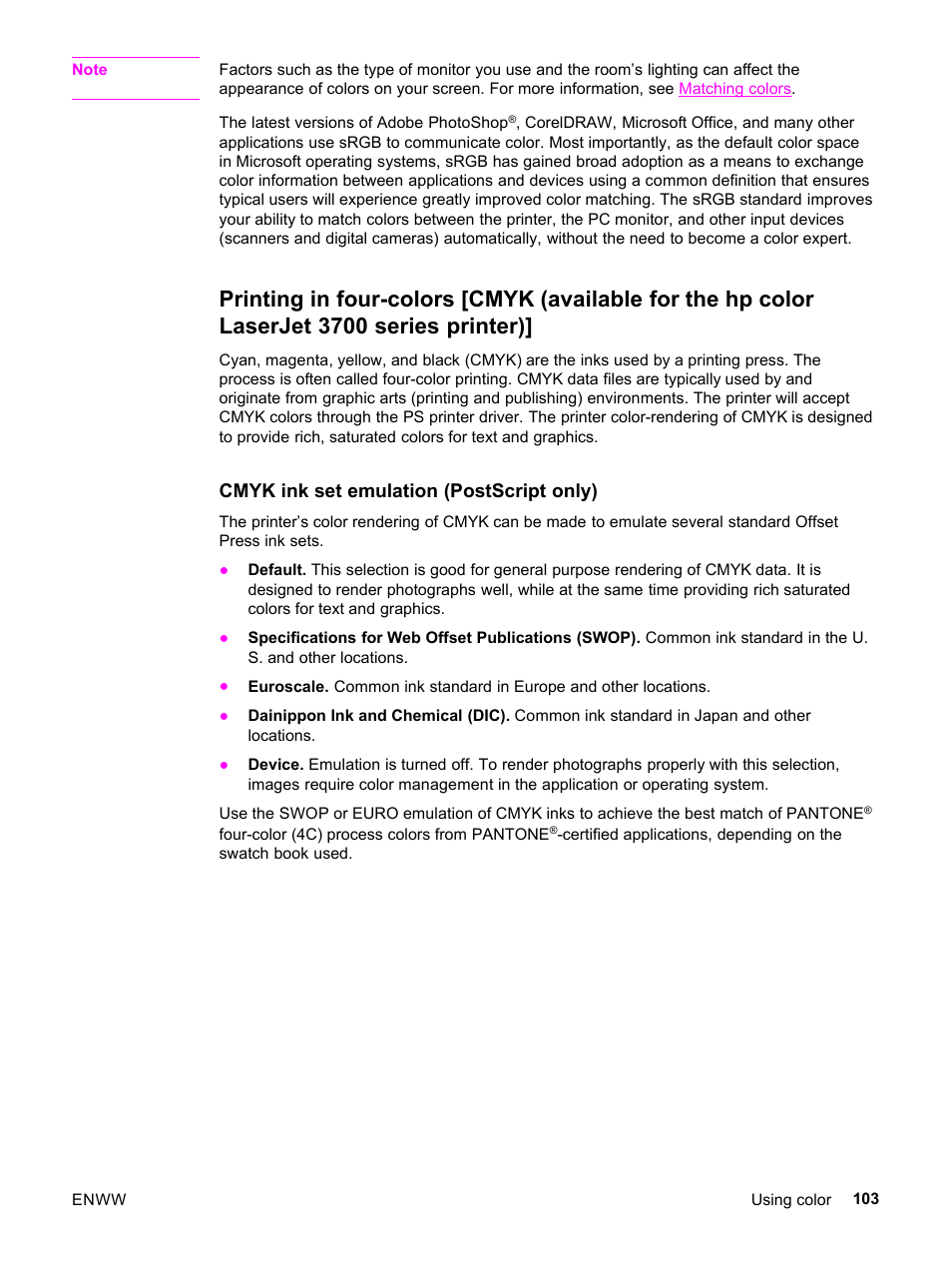 Note

Factors such as the type of monitor you use and the room's lighting can affect the appearance of colors on your screen. For more information, see Matching colors.

The latest versions of Adobe PhotoShop®, CorelDRAW, Microsoft Office, and many other applications use sRGB to communicate color. Most importantly, as the default color space in Microsoft operating systems, sRGB has gained broad adoption as a means to exchange color information between applications and devices using a common definition that ensures typical users will experience greatly improved color matching. The sRGB standard improves your ability to match colors between the printer, the PC monitor, and other input devices (scanners and digital cameras) automatically, without the need to become a color expert.

Printing in four-colors [CMYK (available for the hp color LaserJet 3700 series printer)]

Cyan, magenta, yellow, and black (CMYK) are the inks used by a printing press. The process is often called four-color printing. CMYK data files are typically used by and originate from graphic arts (printing and publishing) environments. The printer will accept CMYK colors through the PS printer driver. The printer color-rendering of CMYK is designed to provide rich, saturated colors for text and graphics.

CMYK ink set emulation (PostScript only)

The printer's color rendering of CMYK can be made to emulate several standard Offset Press ink sets.

● Default. This selection is good for general purpose rendering of CMYK data. It is designed to render photographs well, while at the same time providing rich saturated colors for text and graphics.

● Specifications for Web Offset Publications (SWOP). Common ink standard in the U. S. and other locations.

● Euroscale. Common ink standard in Europe and other locations.

● Dainippon Ink and Chemical (DIC). Common ink standard in Japan and other locations.

● Device. Emulation is turned off. To render photographs properly with this selection, images require color management in the application or operating system.

Use the SWOP or EURO emulation of CMYK inks to achieve the best match of PANTONE® four-color (4C) process colors from PANTONE®-certified applications, depending on the swatch book used.

ENWW

Using color 103